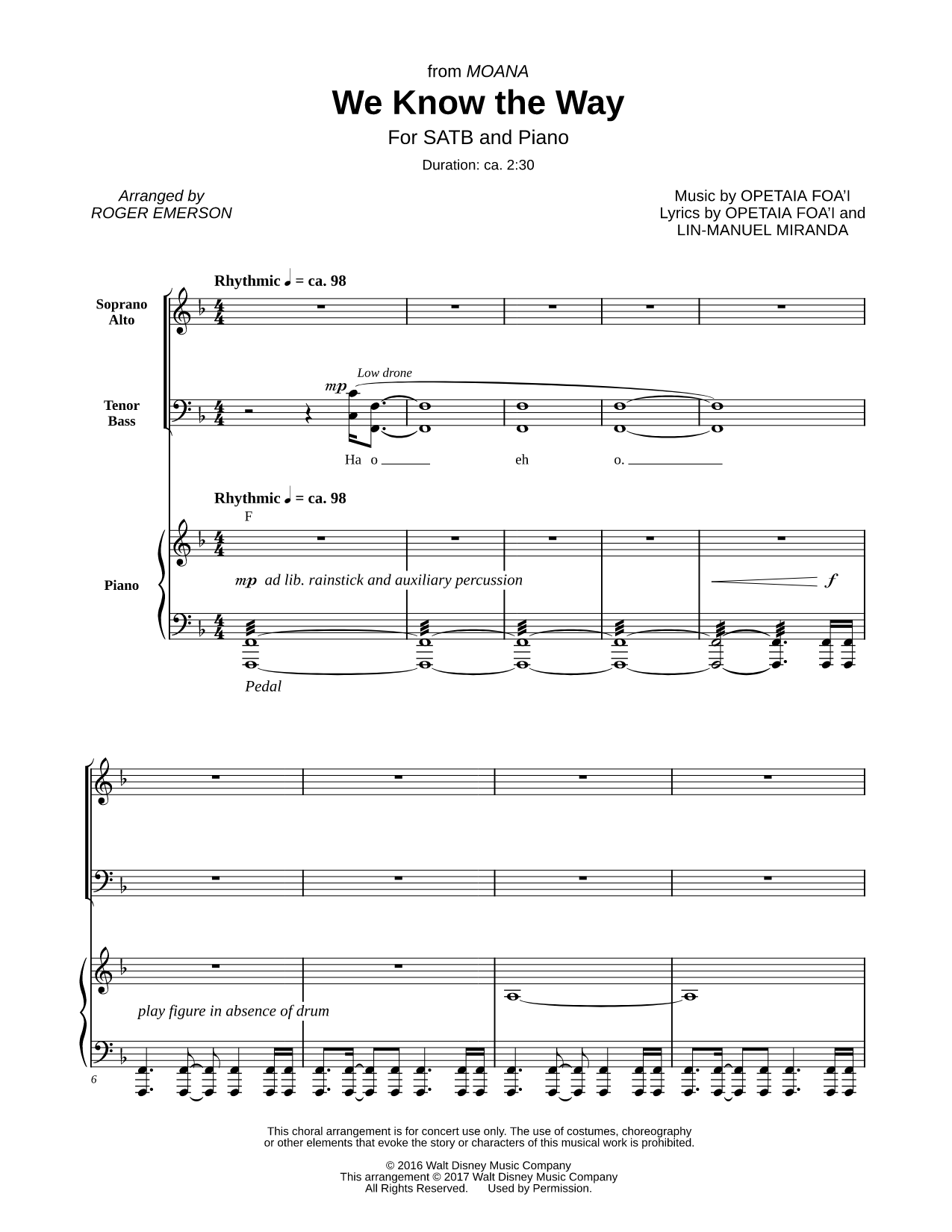 from MOANA

We Know the Way

For SATB and Piano

Duration: ca. 2:30

Arranged by
ROGER EMERSON

Music by OPETAIA FOA'I
Lyrics by OPETAIA FOA'I and
LIN-MANUEL MIRANDA

Rhythmic ♩ = ca. 98

Soprano
Alto

Tenor
Bass

mp Low drone

Ha o eh o.

Rhythmic ♩ = ca. 98

F

Piano

mp ad lib. rainstick and auxiliary percussion

f

Pedal

play figure in absence of drum

6

This choral arrangement is for concert use only. The use of costumes, choreography or other elements that evoke the story or characters of this musical work is prohibited.

© 2016 Walt Disney Music Company
This arrangement © 2017 Walt Disney Music Company
All Rights Reserved. Used by Permission.